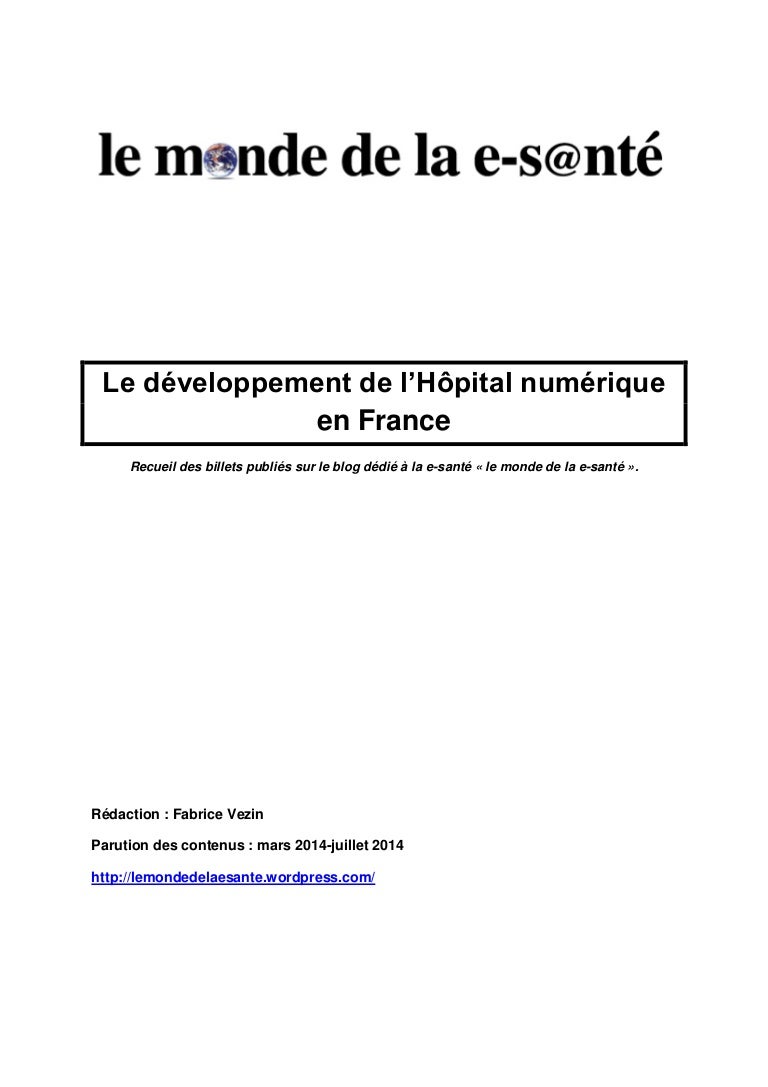 le monde de la e-s@nté

Le développement de l'Hôpital numérique en France

Recueil des billets publiés sur le blog dédié à la e-santé « le monde de la e-santé ».

Rédaction : Fabrice Vezin

Parution des contenus : mars 2014-juillet 2014

http://lemondedelaesante.wordpress.com/